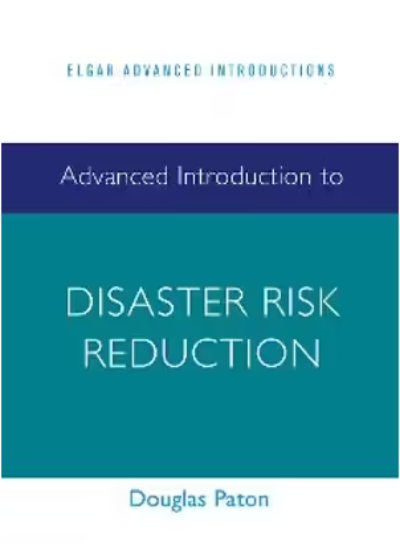 ELGAR ADVANCED INTRODUCTIONS

Advanced Introduction to

DISASTER RISK REDUCTION

Douglas Paton